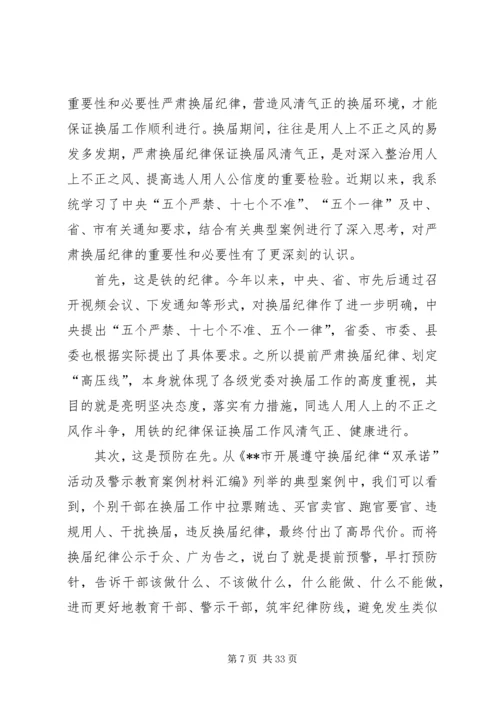 重要性和必要性严肃换届纪律，营造风清气正的换届环境，才能保证换届工作顺利进行。换届期间，往往是用人上不正之风的易发多发期，严肃换届纪律保证换届风清气正，是对深入整治用人上不正之风、提高选人用人公信度的重要检验。近期以来，我系统学习了中央“五个严禁、十七个不准”、“五个一律”及中、省、市有关通知要求，结合有关典型案例进行了深入思考，对严肃换届纪律的重要性和必要性有了更深刻的认识。

首先，这是铁的纪律。今年以来，中央、省、市先后通过召开视频会议、下发通知等形式，对换届纪律作了进一步明确，中央提出“五个严禁、十七个不准、五个一律”，省委、市委、县委也根据实际提出了具体要求。之所以提前严肃换届纪律、划定“高压线”，本身就体现了各级党委对换届工作的高度重视，其目的就是亮明坚决态度，落实有力措施，同选人用人上的不正之风作斗争，用铁的纪律保证换届工作风清气正、健康进行。

其次，这是预防在先。从《**市开展遵守换届纪律“双承诺”活动及警示教育案例材料汇编》列举的典型案例中，我们可以看到，个别干部在换届工作中拉票贿选、买官卖官、跑官要官、违规用人、干扰换届，违反换届纪律，最终付出了高昂代价。而将换届纪律公示于众、广为告之，说白了就是提前预警，早打预防针，告诉干部该做什么、不该做什么，什么能做、什么不能做，进而更好地教育干部、警示干部，筑牢纪律防线，避免发生类似

第 7 页 共 33 页